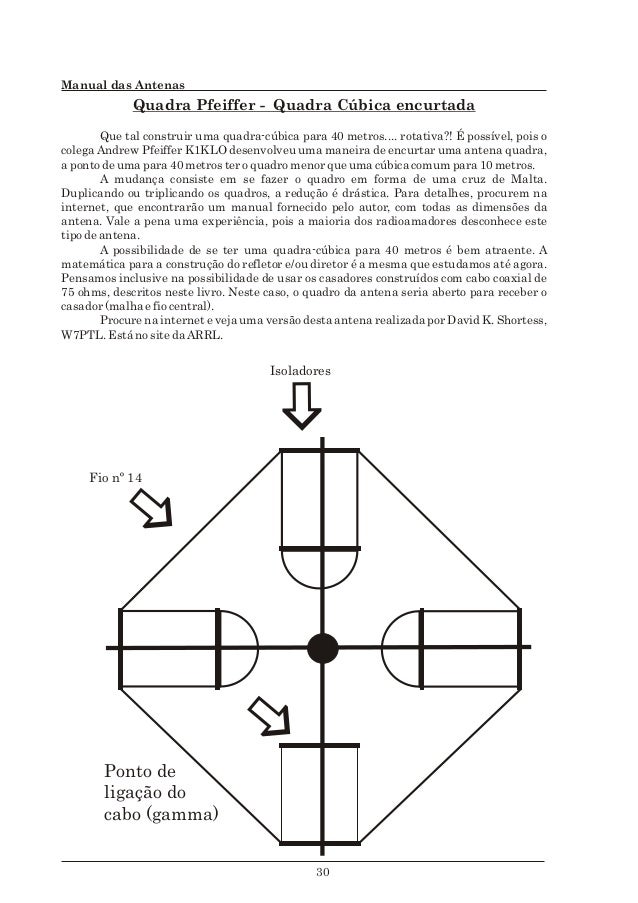 Manual das Antenas

Quadra Pfeiffer - Quadra Cúbica encurtada

Que tal construir uma quadra-cúbica para 40 metros.... rotativa?! É possível, pois o colega Andrew Pfeiffer K1KLO desenvolveu uma maneira de encurtar uma antena quadra, a ponto de uma para 40 metros ter o quadro menor que uma cúbica comum para 10 metros.

A mudança consiste em se fazer o quadro em forma de uma cruz de Malta. Duplicando ou triplicando os quadros, a redução é drástica. Para detalhes, procurem na internet, que encontrarão um manual fornecido pelo autor, com todas as dimensões da antena. Vale a pena uma experiência, pois a maioria dos radioamadores desconhece este tipo de antena.

A possibilidade de se ter uma quadra-cúbica para 40 metros é bem atraente. A matemática para a construção do refletor e/ou diretor é a mesma que estudamos até agora. Pensamos inclusive na possibilidade de usar os casadores construídos com cabo coaxial de 75 ohms, descritos neste livro. Neste caso, o quadro da antena seria aberto para receber o casador (malha e fio central).

Procure na internet e veja uma versão desta antena realizada por David K. Shortess, W7PTL. Está no site da ARRL.

Isoladores

Fio nº 14

Ponto de ligação do cabo (gamma)

30